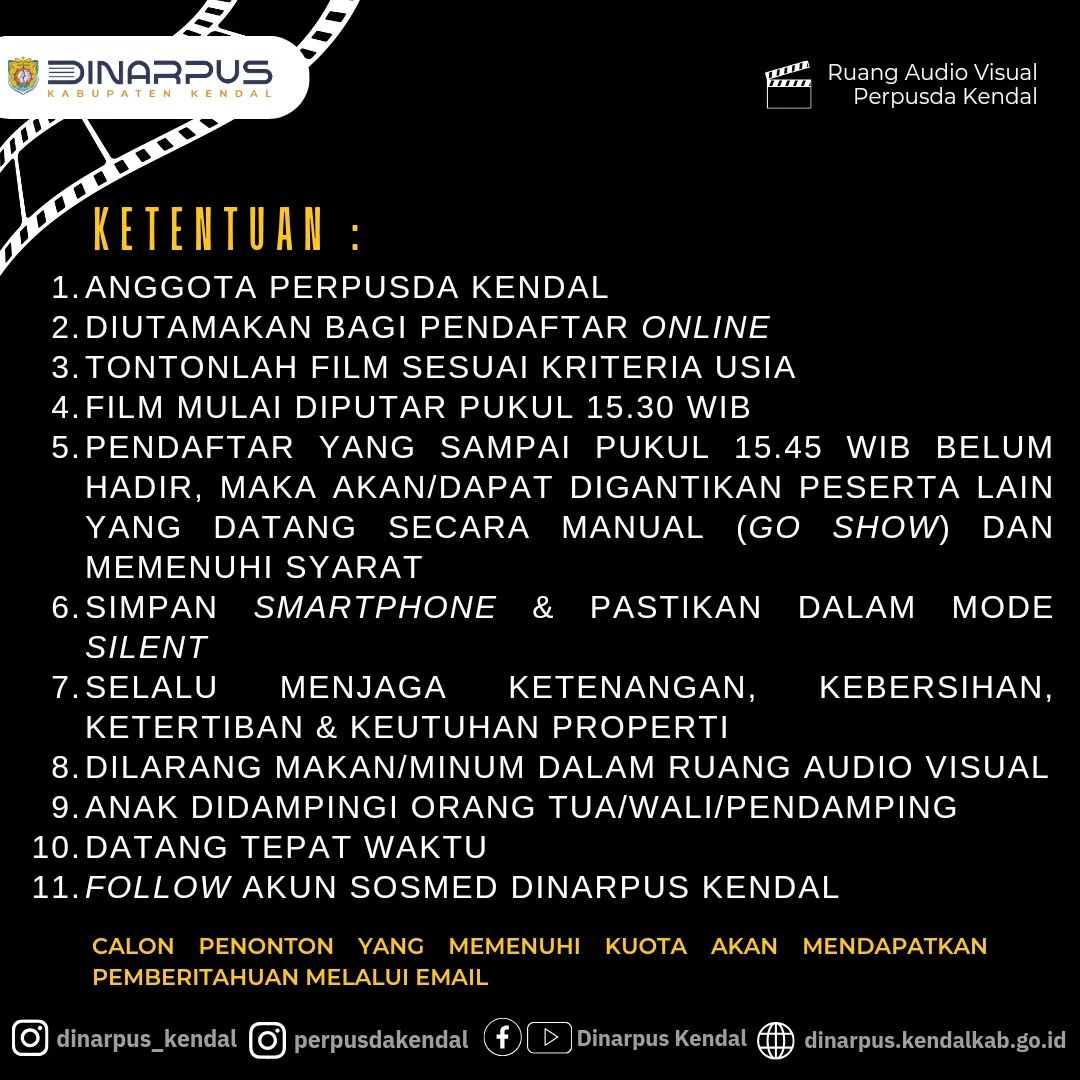 DINARPUS
KABUPATEN KENDAL

Ruang Audio Visual
Perpusda Kendal

KETENTUAN :

1. ANGGOTA PERPUSDA KENDAL
2. DIUTAMAKAN BAGI PENDAFTAR ONLINE
3. TONTONLAH FILM SESUAI KRITERIA USIA
4. FILM MULAI DIPUTAR PUKUL 15.30 WIB
5. PENDAFTAR YANG SAMPAI PUKUL 15.45 WIB BELUM HADIR, MAKA AKAN/DAPAT DIGANTIKAN PESERTA LAIN YANG DATANG SECARA MANUAL (GO SHOW) DAN MEMENUHI SYARAT
6. SIMPAN SMARTPHONE & PASTIKAN DALAM MODE SILENT
7. SELALU MENJAGA KETENANGAN, KEBERSIHAN, KETERTIBAN & KEUTUHAN PROPERTI
8. DILARANG MAKAN/MINUM DALAM RUANG AUDIO VISUAL
9. ANAK DIDAMPINGI ORANG TUA/WALI/PENDAMPING
10. DATANG TEPAT WAKTU
11. FOLLOW AKUN SOSMED DINARPUS KENDAL

CALON PENONTON YANG MEMENUHI KUOTA AKAN MENDAPATKAN PEMBERITAHUAN MELALUI EMAIL

dinarpus_kendal perpusdakendal Dinarpus Kendal dinarpus.kendalkab.go.id